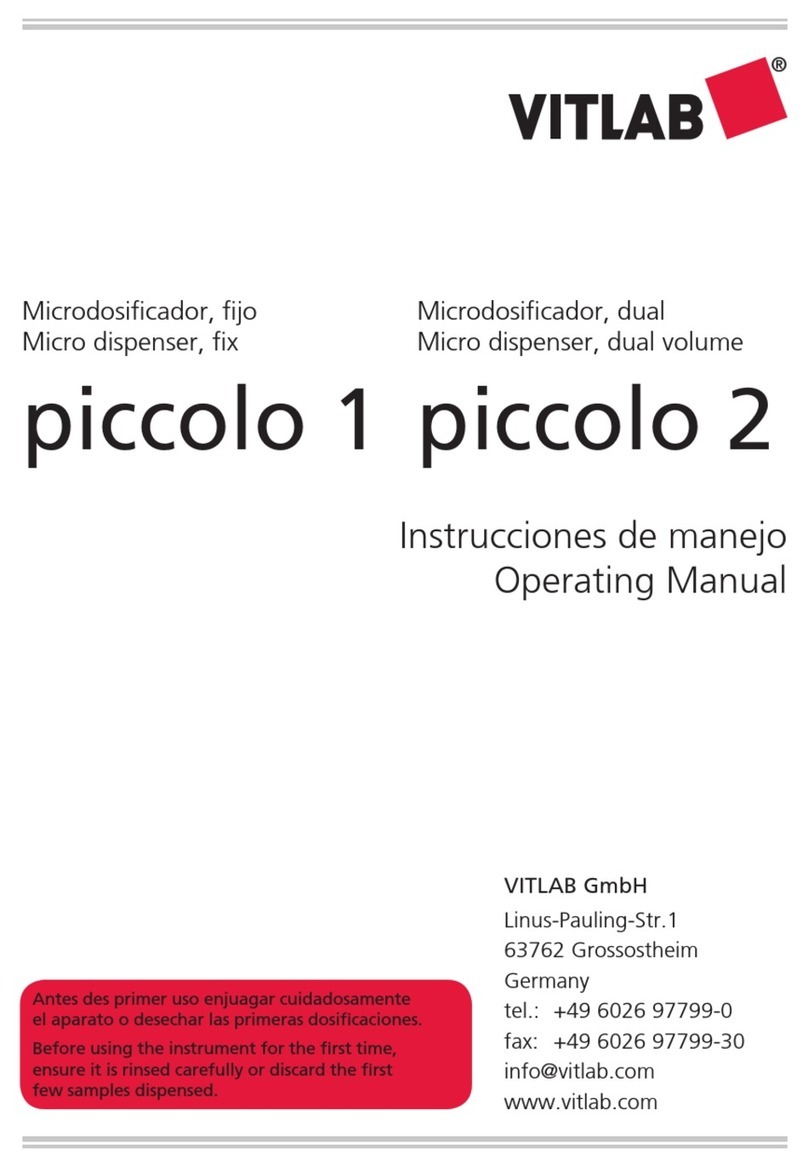 VITLAB®

Microdosificador, fijo
Micro dispenser, fix

piccolo 1

Microdosificador, dual
Micro dispenser, dual volume

piccolo 2

Instrucciones de manejo
Operating Manual

Antes des primer uso enjuagar cuidadosamente el aparato o desechar las primeras dosificaciones.

Before using the instrument for the first time, ensure it is rinsed carefully or discard the first few samples dispensed.

VITLAB GmbH
Linus-Pauling-Str.1
63762 Grossostheim
Germany
tel.: +49 6026 97799-0
fax: +49 6026 97799-30
info@vitlab.com
www.vitlab.com